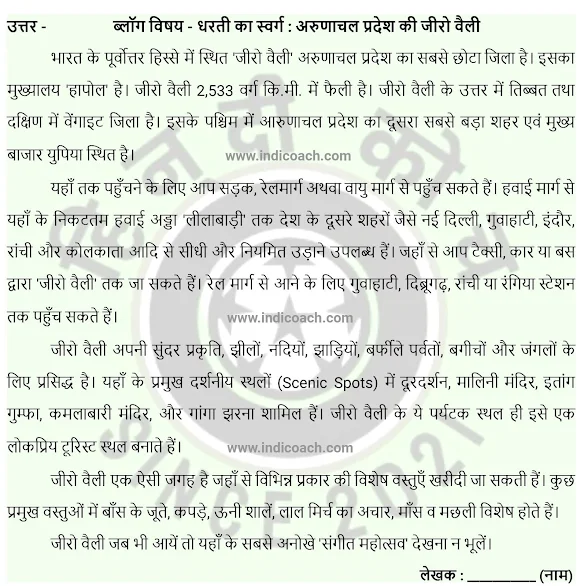 उत्तर - ब्लॉग विषय - धरती का स्वर्ग : अरुणाचल प्रदेश की जीरो वैली

भारत के पूर्वोत्तर हिस्से में स्थित 'जीरो वैली' अरुणाचल प्रदेश का सबसे छोटा जिला है। इसका मुख्यालय 'हापोल' है। जीरो वैली 2,533 वर्ग कि.मी. में फैली है। जीरो वैली के उत्तर में तिब्बत तथा दक्षिण में वेंगाइट जिला है। इसके पश्चिम में आरुणाचल प्रदेश का दूसरा सबसे बड़ा शहर एवं मुख्य बाजार युपिया स्थित है।

www.indicoach.com

यहाँ तक पहुँचने के लिए आप सड़क, रेलमार्ग अथवा वायु मार्ग से पहुँच सकते हैं। हवाई मार्ग से यहाँ के निकटतम हवाई अड्डा 'लीलाबाड़ी' तक देश के दूसरे शहरों जैसे नई दिल्ली, गुवाहाटी, इंदौर, रांची और कोलकाता आदि से सीधी और नियमित उड़ाने उपलब्ध हैं। जहाँ से आप टैक्सी, कार या बस द्वारा 'जीरो वैली' तक जा सकते हैं। रेल मार्ग से आने के लिए गुवाहाटी, दिब्रूगढ़, रांची या रंगिया स्टेशन तक पहुँच सकते हैं।

www.indicoach.com

जीरो वैली अपनी सुंदर प्रकृति, झीलों, नदियों, झाड़ियों, बर्फीले पर्वतों, बगीचों और जंगलों के लिए प्रसिद्ध है। यहाँ के प्रमुख दर्शनीय स्थलों (Scenic Spots) में दूरदर्शन, मालिनी मंदिर, इतांग गुम्फा, कमलाबारी मंदिर, और गांगा झरना शामिल हैं। जीरो वैली के ये पर्यटक स्थल ही इसे एक लोकप्रिय टूरिस्ट स्थल बनाते हैं।

www.indicoach.com

जीरो वैली एक ऐसी जगह है जहाँ से विभिन्न प्रकार की विशेष वस्तुएँ खरीदी जा सकती हैं। कुछ प्रमुख वस्तुओं में बाँस के जूते, कपड़े, ऊनी शालें, लाल मिर्च का अचार, माँस व मछली विशेष होते हैं।

जीरो वैली जब भी आयें तो यहाँ के सबसे अनोखे 'संगीत महोत्सव' देखना न भूलें।

लेखक : __________ (नाम)